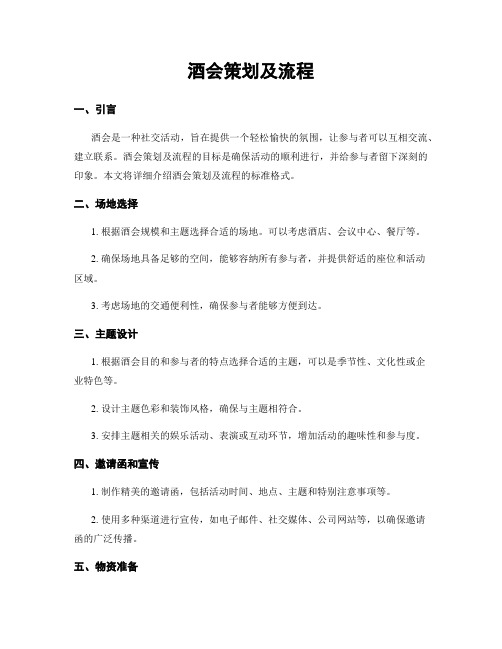 酒会策划及流程

一、引言

酒会是一种社交活动，旨在提供一个轻松愉快的氛围，让参与者可以互相交流、建立联系。酒会策划及流程的目标是确保活动的顺利进行，并给参与者留下深刻的印象。本文将详细介绍酒会策划及流程的标准格式。

二、场地选择

1. 根据酒会规模和主题选择合适的场地。可以考虑酒店、会议中心、餐厅等。

2. 确保场地具备足够的空间，能够容纳所有参与者，并提供舒适的座位和活动区域。

3. 考虑场地的交通便利性，确保参与者能够方便到达。

三、主题设计

1. 根据酒会目的和参与者的特点选择合适的主题，可以是季节性、文化性或企业特色等。

2. 设计主题色彩和装饰风格，确保与主题相符合。

3. 安排主题相关的娱乐活动、表演或互动环节，增加活动的趣味性和参与度。

四、邀请函和宣传

1. 制作精美的邀请函，包括活动时间、地点、主题和特别注意事项等。

2. 使用多种渠道进行宣传，如电子邮件、社交媒体、公司网站等，以确保邀请函的广泛传播。

五、物资准备